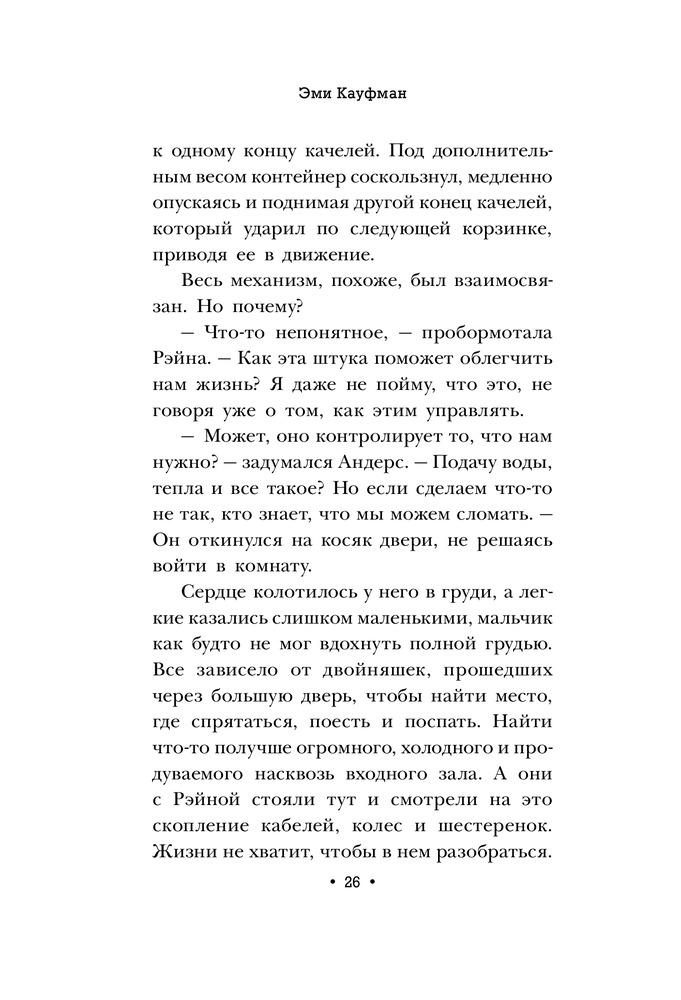 Эми Кауфман

к одному концу качелей. Под дополнительным весом контейнер соскользнул, медленно опускаясь и поднимая другой конец качелей, который ударил по следующей корзинке, приводя ее в движение.

Весь механизм, похоже, был взаимосвязан. Но почему?

— Что-то непонятное, — пробормотала Рэйна. — Как эта штука поможет облегчить нам жизнь? Я даже не пойму, что это, не говоря уже о том, как этим управлять.

— Может, оно контролирует то, что нам нужно? — задумался Андерс. — Подачу воды, тепла и все такое? Но если сделаем что-то не так, кто знает, что мы можем сломать. — Он откинулся на косяк двери, не решаясь войти в комнату.

Сердце колотилось у него в груди, а легкие казались слишком маленькими, мальчик как будто не мог вдохнуть полной грудью. Все зависело от двойняшек, прошедших через большую дверь, чтобы найти место, где спрятаться, поесть и поспать. Найти что-то получше огромного, холодного и продуваемого насквозь входного зала. А они с Рэйной стояли тут и смотрели на это скопление кабелей, колес и шестеренок. Жизни не хватит, чтобы в нем разобраться.

• 26 •